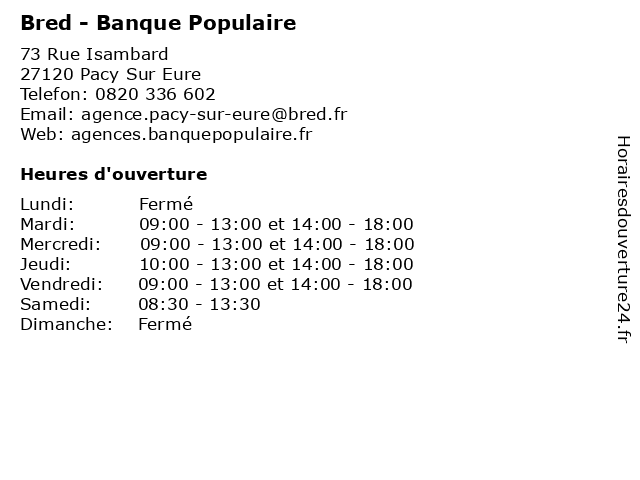 Bred - Banque Populaire

73 Rue Isambard
27120 Pacy Sur Eure
Telefon: 0820 336 602
Email: agence.pacy-sur-eure@bred.fr
Web: agences.banquepopulaire.fr

Heures d'ouverture

| | |
|---|---|
| Lundi: | Fermé |
| Mardi: | 09:00 - 13:00 et 14:00 - 18:00 |
| Mercredi: | 09:00 - 13:00 et 14:00 - 18:00 |
| Jeudi: | 10:00 - 13:00 et 14:00 - 18:00 |
| Vendredi: | 09:00 - 13:00 et 14:00 - 18:00 |
| Samedi: | 08:30 - 13:30 |
| Dimanche: | Fermé |

Horairesdouverture24.fr